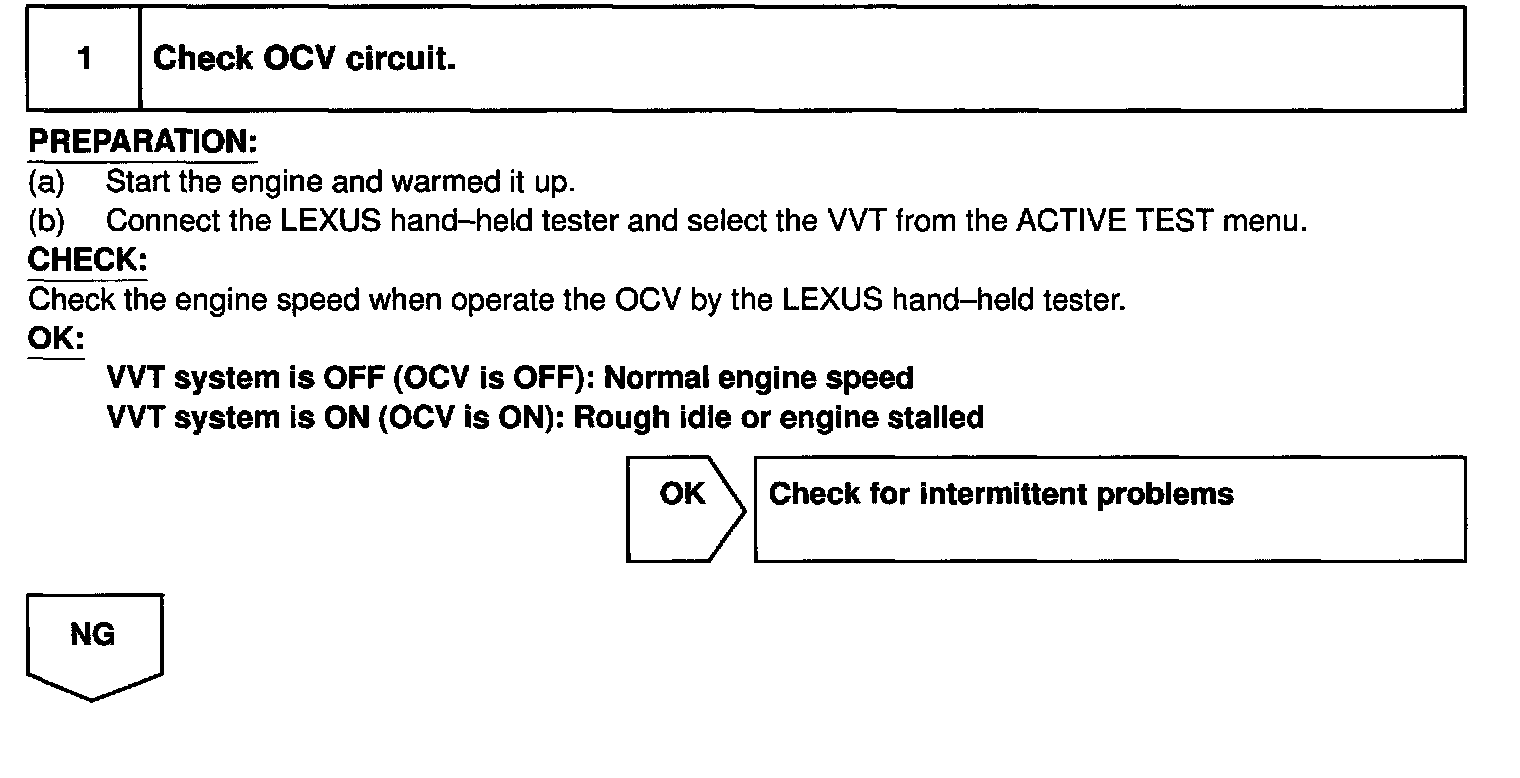 1 Check OCV circuit.

PREPARATION:

(a) Start the engine and warmed it up.

(b) Connect the LEXUS hand–held tester and select the VVT from the ACTIVE TEST menu.

CHECK:

Check the engine speed when operate the OCV by the LEXUS hand–held tester.

OK:

VVT system is OFF (OCV is OFF): Normal engine speed
VVT system is ON (OCV is ON): Rough idle or engine stalled

OK

Check for intermittent problems

NG